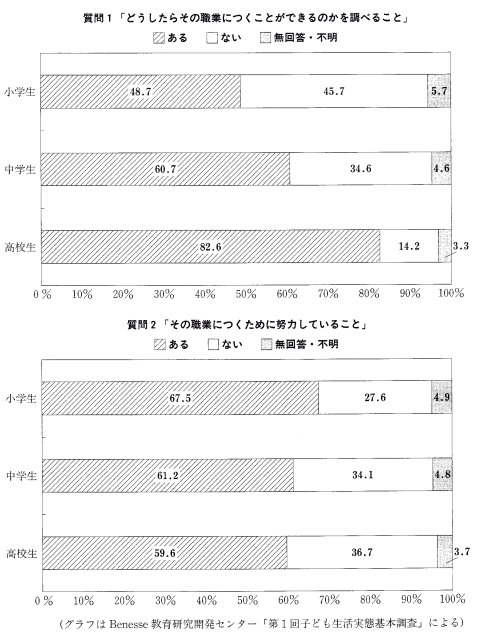 質問１「どうしたらその職業につくことができるのかを調べること」

ある　ない　無回答・不明

小学生　48.7　45.7　5.7

中学生　60.7　34.6　4.6

高校生　82.6　14.2　3.3

0％　10％　20％　30％　40％　50％　60％　70％　80％　90％　100％

質問２「その職業につくために努力していること」

ある　ない　無回答・不明

小学生　67.5　27.6　4.9

中学生　61.2　34.1　4.8

高校生　59.6　36.7　3.7

0％　10％　20％　30％　40％　50％　60％　70％　80％　90％　100％

（グラフは Benesse 教育研究開発センター「第１回子ども生活実態基本調査」による）